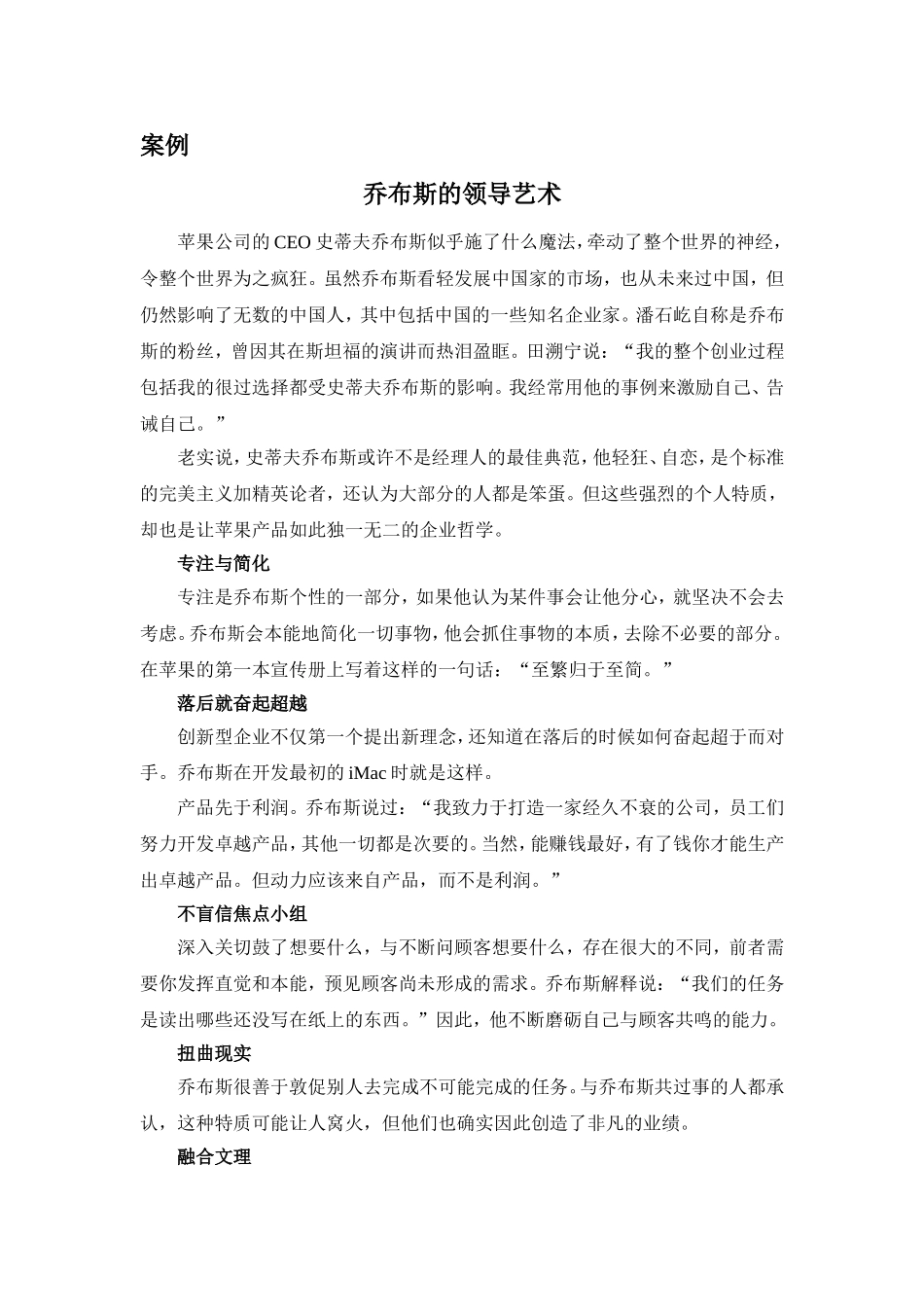 案例

乔布斯的领导艺术

苹果公司的CEO史蒂夫乔布斯似乎施了什么魔法，牵动了整个世界的神经，令整个世界为之疯狂。虽然乔布斯看轻发展中国家的市场，也从未来过中国，但仍然影响了无数的中国人，其中包括中国的一些知名企业家。潘石屹自称是乔布斯的粉丝，曾因其在斯坦福的演讲而热泪盈眶。田溯宁说：“我的整个创业过程包括我的很过选择都受史蒂夫乔布斯的影响。我经常用他的事例来激励自己、告诫自己。”

老实说，史蒂夫乔布斯或许不是经理人的最佳典范，他轻狂、自恋，是个标准的完美主义加精英论者，还认为大部分的人都是笨蛋。但这些强烈的个人特质，却也是让苹果产品如此独一无二的企业哲学。

专注与简化

专注是乔布斯个性的一部分，如果他认为某件事会让他分心，就坚决不会去考虑。乔布斯会本能地简化一切事物，他会抓住事物的本质，去除不必要的部分。在苹果的第一本宣传册上写着这样的一句话：“至繁归于至简。”

落后就奋起超越

创新型企业不仅第一个提出新理念，还知道在落后的时候如何奋起超于而对手。乔布斯在开发最初的iMac时就是这样。

产品先于利润。乔布斯说过：“我致力于打造一家经久不衰的公司，员工们努力开发卓越产品，其他一切都是次要的。当然，能赚钱最好，有了钱你才能生产出卓越产品。但动力应该来自产品，而不是利润。”

不盲信焦点小组

深入关切鼓了想要什么，与不断问顾客想要什么，存在很大的不同，前者需要你发挥直觉和本能，预见顾客尚未形成的需求。乔布斯解释说：“我们的任务是读出哪些还没写在纸上的东西。”因此，他不断磨砺自己与顾客共鸣的能力。

扭曲现实

乔布斯很善于敦促别人去完成不可能完成的任务。与乔布斯共过事的人都承认，这种特质可能让人窝火，但他们也确实因此创造了非凡的业绩。

融合文理